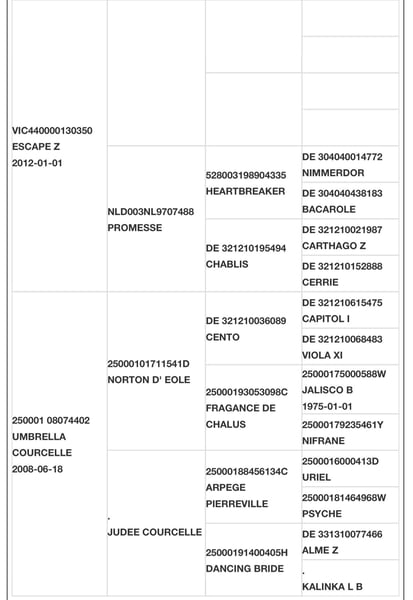 | | | | |
|---|---|---|---|
| VIC440000130350 ESCAPE Z 2012-01-01 | | | |
| | | | |
| | | | |
| | | | |
| | NLD003NL9707488 PROMESSE | 528003198904335 HEARTBREAKER | DE 304040014772 NIMMERDOR |
| | | | DE 304040438183 BACAROLE |
| | | DE 321210195494 CHABLIS | DE 321210021987 CARTHAGO Z |
| | | | DE 321210152888 CERRIE |
| 250001 08074402 UMBRELLA COURCELLE 2008-06-18 | 25000101711541D NORTON D' EOLE | DE 321210036089 CENTO | DE 321210615475 CAPITOL I |
| | | | DE 321210068483 VIOLA XI |
| | | 25000193053098C FRAGANCE DE CHALUS | 25000175000588W JALISCO B 1975-01-01 |
| | | | 25000179235461Y NIFRANE |
| | . JUDEE COURCELLE | 25000188456134C ARPEGE PIERREVILLE | 2500016000413D URIEL |
| | | | 25000181464968W PSYCHE |
| | | 25000191400405H DANCING BRIDE | DE 331310077466 ALME Z |
| | | | . KALINKA L B |